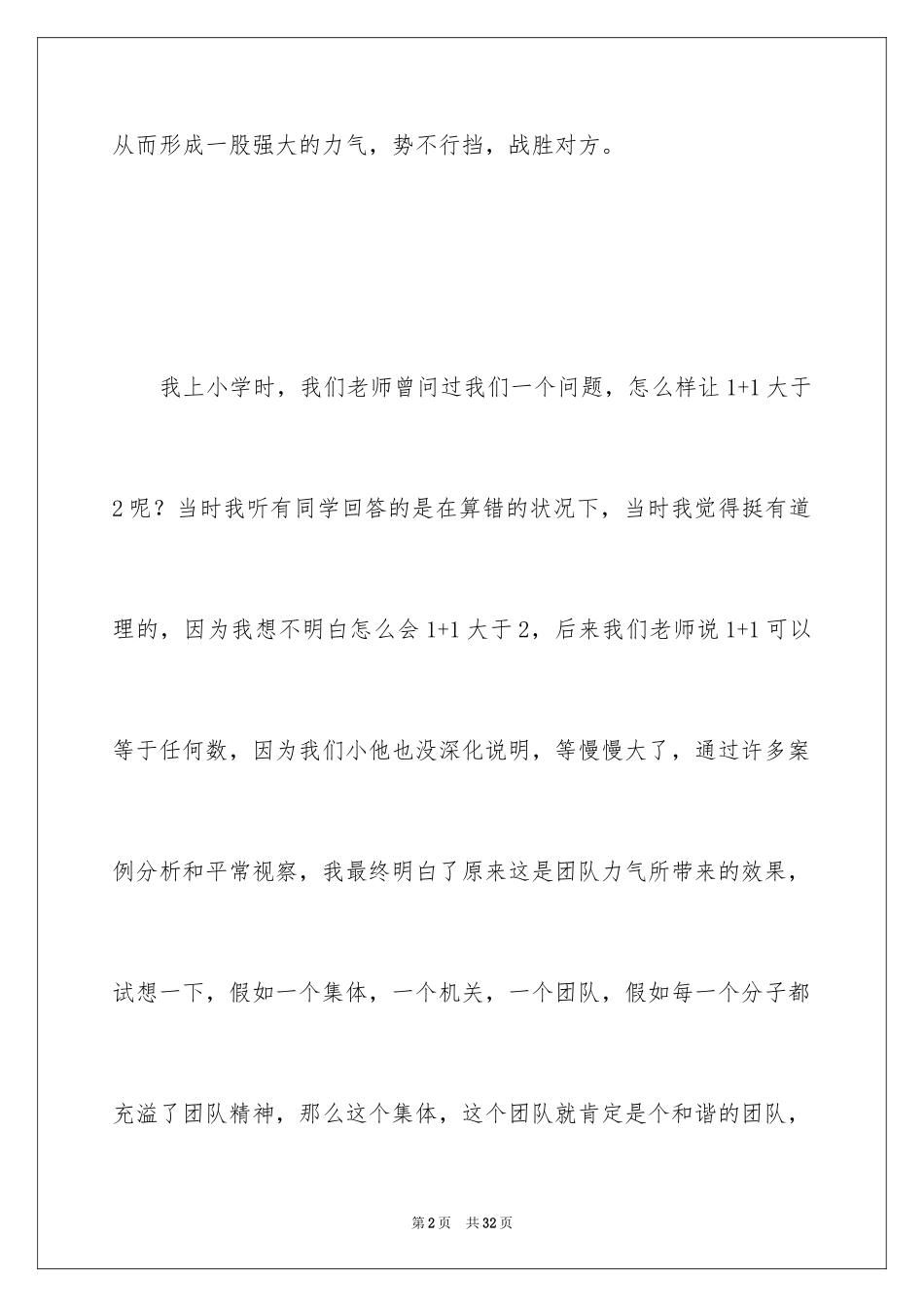 从而形成一股强大的力气，势不行挡，战胜对方。

我上小学时，我们老师曾问过我们一个问题，怎么样让 1+1 大于 2 呢？当时我听有同学回答的是在算错的状况下，当时我觉得挺有道理的，因为我想不明白怎么会 1+1 大于 2，后来我们老师说 1+1 可以等于任何数，因为我们小他也没深化说明，等慢慢大了，通过许多案例分析和平常视察，我最终明白了原来这是团队力气所带来的效果，试想一下，假如一个集体，一个机关，一个团队，假如每一个分子都充溢了团队精神，那么这个集体，这个团队就肯定是个和谐的团队，

第 2 页　共 32 页